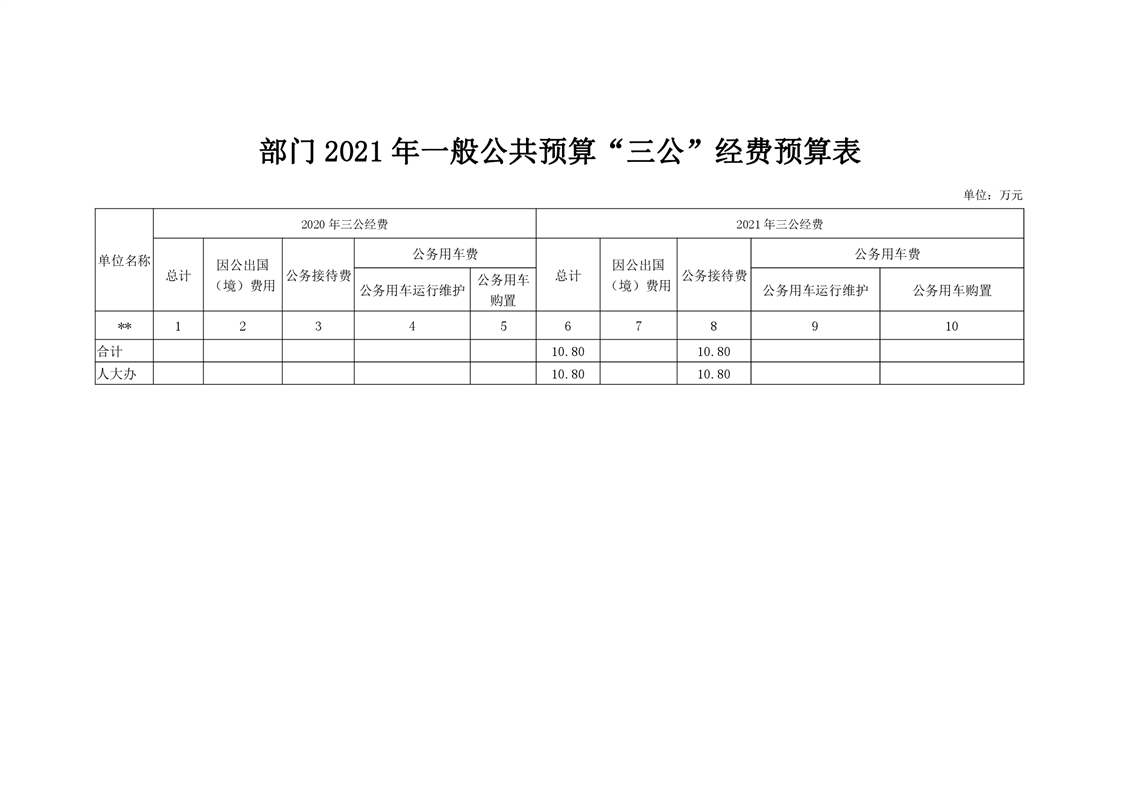 部门2021年一般公共预算“三公”经费预算表

单位：万元

| 单位名称 | 2020年三公经费 | | | | | 2021年三公经费 | | | | |
|---|---|---|---|---|---|---|---|---|---|---|
| | 总计 | 因公出国（境）费用 | 公务接待费 | 公务用车费 | | 总计 | 因公出国（境）费用 | 公务接待费 | 公务用车费 | |
| | | | | 公务用车运行维护 | 公务用车购置 | | | | 公务用车运行维护 | 公务用车购置 |
| ** | 1 | 2 | 3 | 4 | 5 | 6 | 7 | 8 | 9 | 10 |
| 合计 | | | | | | 10.80 | | 10.80 | | |
| 人大办 | | | | | | 10.80 | | 10.80 | | |